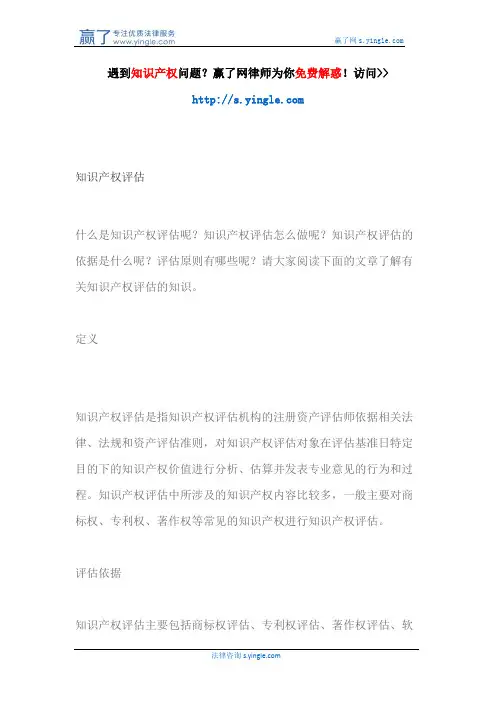 赢了 专注优质法律服务 www.yingle.com

赢了网 s.yingle.com

遇到知识产权问题？赢了网律师为你免费解惑！访问>>

http://s.yingle.com

知识产权评估

什么是知识产权评估呢？知识产权评估怎么做呢？知识产权评估的依据是什么呢？评估原则有哪些呢？请大家阅读下面的文章了解有关知识产权评估的知识。

定义

知识产权评估是指知识产权评估机构的注册资产评估师依据相关法律、法规和资产评估准则，对知识产权评估对象在评估基准日特定目的下的知识产权价值进行分析、估算并发表专业意见的行为和过程。知识产权评估中所涉及的知识产权内容比较多，一般主要对商标权、专利权、著作权等常见的知识产权进行知识产权评估。

评估依据

知识产权评估主要包括商标权评估、专利权评估、著作权评估、软

法律咨询 s.yingle.com